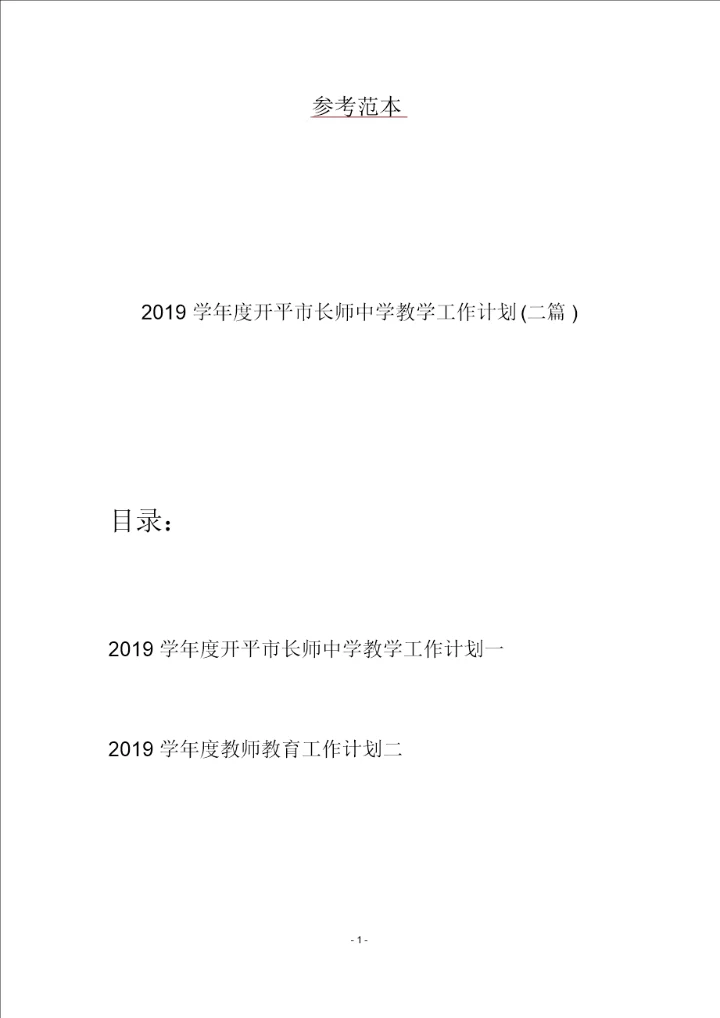 参考范本

2019学年度开平市长师中学教学工作计划(二篇)

目录:

2019学年度开平市长师中学教学工作计划一

2019学年度教师教育工作计划二

- 1 -